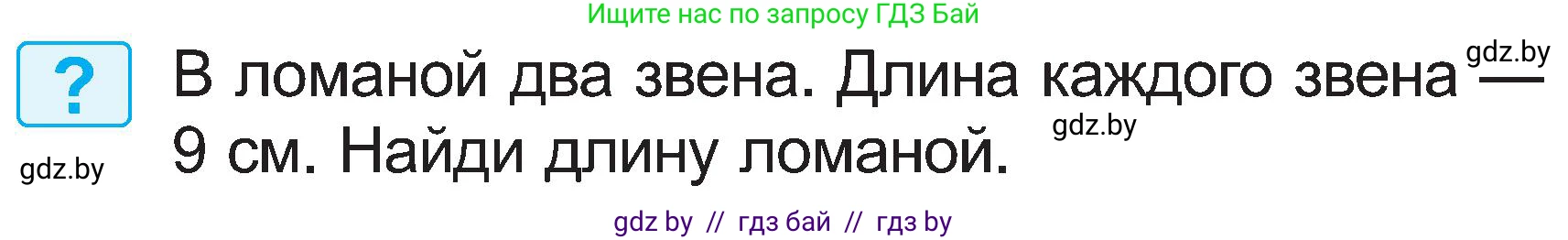 Ищите нас по запросу ГДЗ Бай

?

gdz.by

В ломаной два звена. Длина каждого звена — 9 см. Найди длину ломаной.

gdz.by

gdz.by

gdz by // гдз бай // гдз by